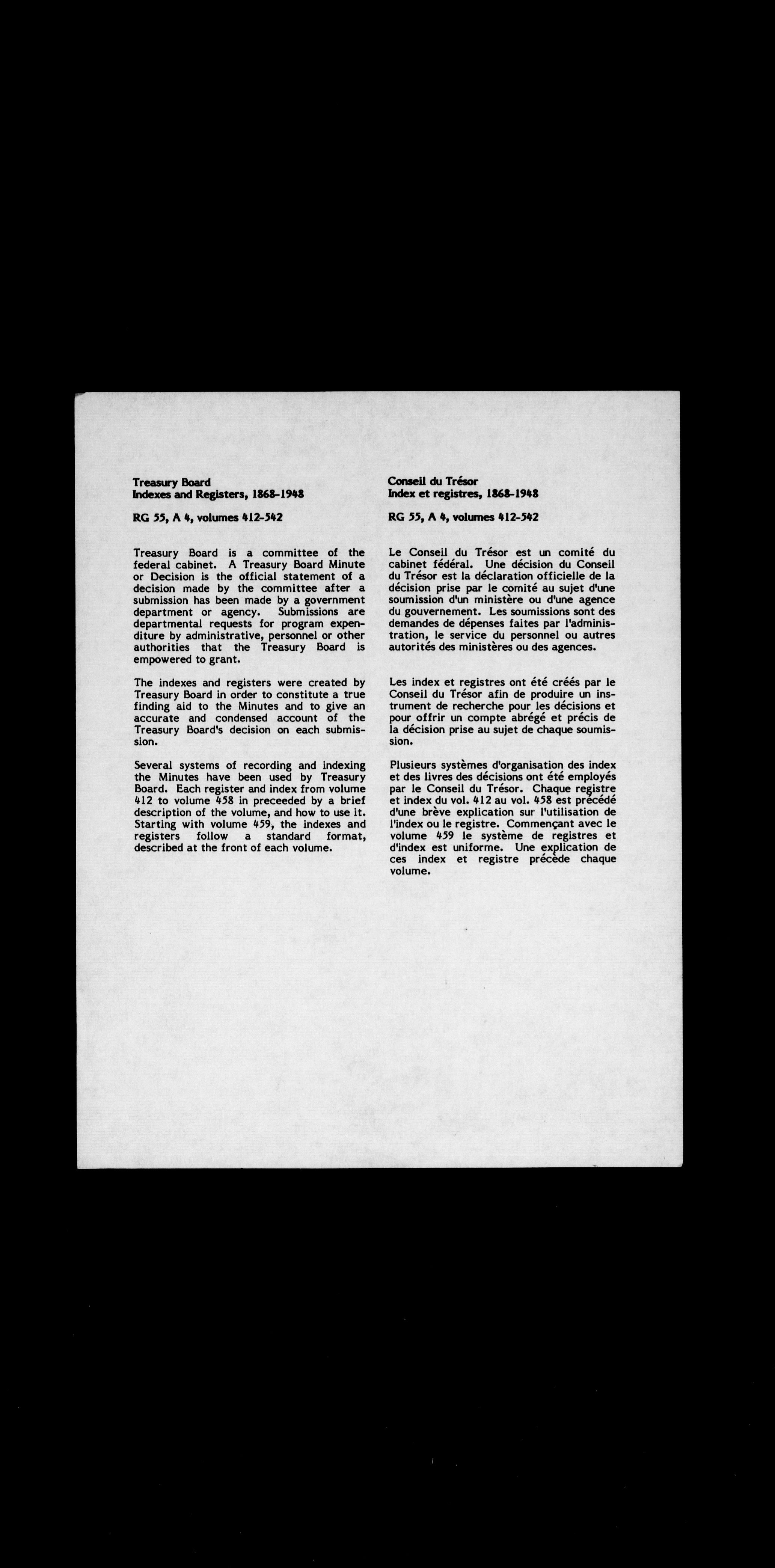 Treasury Board
Indexes and Registers, 1868-1948

RG 55, A 4, volumes 412-542

Treasury Board is a committee of the federal cabinet. A Treasury Board Minute or Decision is the official statement of a decision made by the committee after a submission has been made by a government department or agency. Submissions are departmental requests for program expenditure by administrative, personnel or other authorities that the Treasury Board is empowered to grant.

The indexes and registers were created by Treasury Board in order to constitute a true finding aid to the Minutes and to give an accurate and condensed account of the Treasury Board's decision on each submission.

Several systems of recording and indexing the Minutes have been used by Treasury Board. Each register and index from volume 412 to volume 458 in preceeded by a brief description of the volume, and how to use it. Starting with volume 459, the indexes and registers follow a standard format, described at the front of each volume.

Conseil du Trésor
Index et registres, 1868-1948

RG 55, A 4, volumes 412-542

Le Conseil du Trésor est un comité du cabinet fédéral. Une décision du Conseil du Trésor est la déclaration officielle de la décision prise par le comité au sujet d'une soumission d'un ministère ou d'une agence du gouvernement. Les soumissions sont des demandes de dépenses faites par l'administration, le service du personnel ou autres autorités des ministères ou des agences.

Les index et registres ont été créés par le Conseil du Trésor afin de produire un instrument de recherche pour les décisions et pour offrir un compte abrégé et précis de la décision prise au sujet de chaque soumission.

Plusieurs systèmes d'organisation des index et des livres des décisions ont été employés par le Conseil du Trésor. Chaque registre et index du vol. 412 au vol. 458 est précédé d'une brève explication sur l'utilisation de l'index ou le registre. Commençant avec le volume 459 le système de registres et d'index est uniforme. Une explication de ces index et registre précède chaque volume.